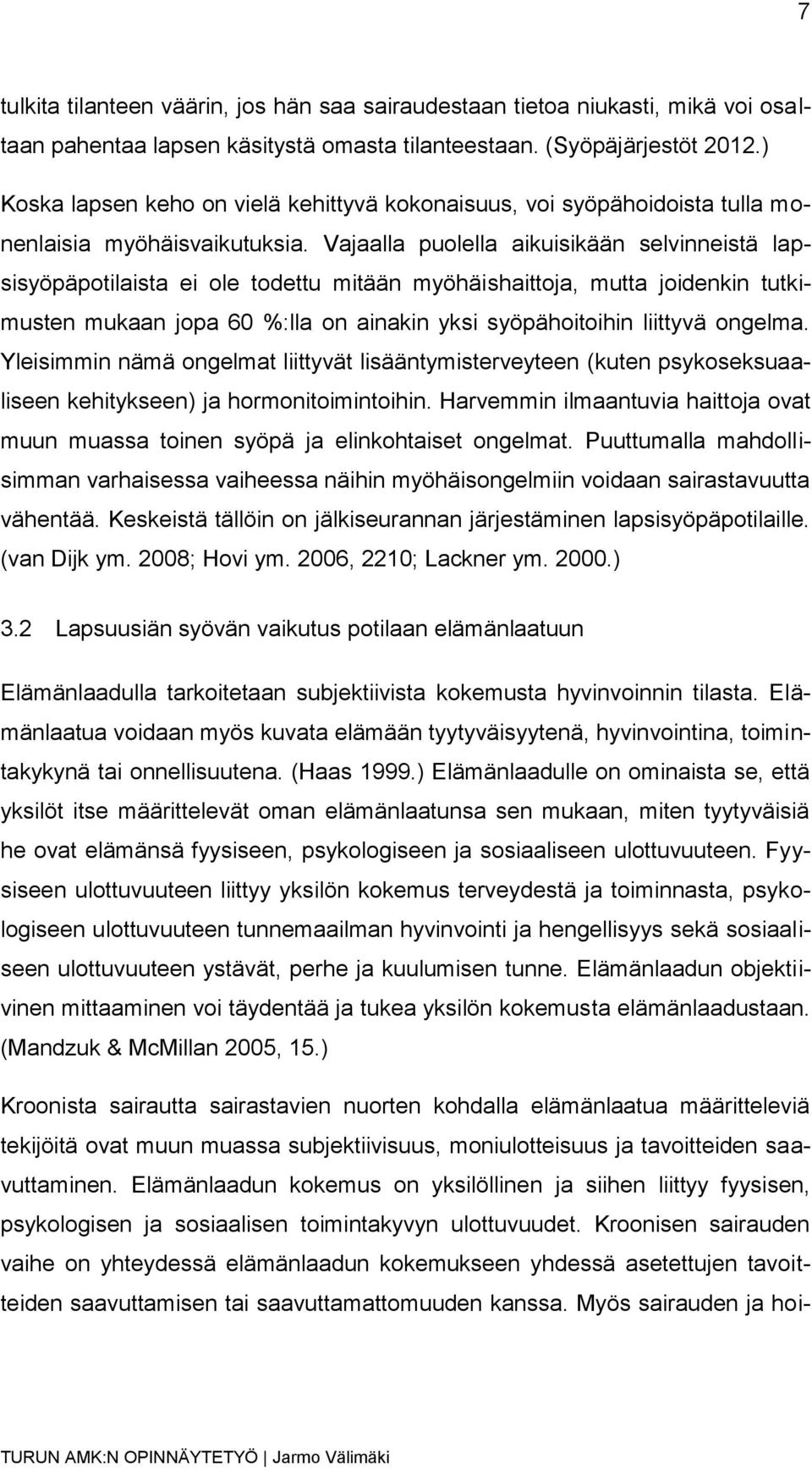 7

tulkita tilanteen väärin, jos hän saa sairaudestaan tietoa niukasti, mikä voi osaltaan pahentaa lapsen käsitystä omasta tilanteestaan. (Syöpäjärjestöt 2012.)

Koska lapsen keho on vielä kehittyvä kokonaisuus, voi syöpähoidoista tulla monenlaisia myöhäisvaikutuksia. Vajaalla puolella aikuisikään selvinneistä lapsisyöpäpotilaista ei ole todettu mitään myöhäishaittoja, mutta joidenkin tutkimusten mukaan jopa 60 %:lla on ainakin yksi syöpähoitoihin liittyvä ongelma. Yleisimmin nämä ongelmat liittyvät lisääntymisterveyteen (kuten psykoseksuaaliseen kehitykseen) ja hormonitoimintoihin. Harvemmin ilmaantuvia haittoja ovat muun muassa toinen syöpä ja elinkohtaiset ongelmat. Puuttumalla mahdollisimman varhaisessa vaiheessa näihin myöhäisongelmiin voidaan sairastavuutta vähentää. Keskeistä tällöin on jälkiseurannan järjestäminen lapsisyöpäpotilaille. (van Dijk ym. 2008; Hovi ym. 2006, 2210; Lackner ym. 2000.)

3.2 Lapsuusiän syövän vaikutus potilaan elämänlaatuun

Elämänlaadulla tarkoitetaan subjektiivista kokemusta hyvinvoinnin tilasta. Elämänlaatua voidaan myös kuvata elämään tyytyväisyytenä, hyvinvointina, toimintakykynä tai onnellisuutena. (Haas 1999.) Elämänlaadulle on ominaista se, että yksilöt itse määrittelevät oman elämänlaatunsa sen mukaan, miten tyytyväisiä he ovat elämänsä fyysiseen, psykologiseen ja sosiaaliseen ulottuvuuteen. Fyysiseen ulottuvuuteen liittyy yksilön kokemus terveydestä ja toiminnasta, psykologiseen ulottuvuuteen tunnemaailman hyvinvointi ja hengellisyys sekä sosiaaliseen ulottuvuuteen ystävät, perhe ja kuulumisen tunne. Elämänlaadun objektiivinen mittaaminen voi täydentää ja tukea yksilön kokemusta elämänlaadustaan. (Mandzuk & McMillan 2005, 15.)

Kroonista sairautta sairastavien nuorten kohdalla elämänlaatua määritteleviä tekijöitä ovat muun muassa subjektiivisuus, moniulotteisuus ja tavoitteiden saavuttaminen. Elämänlaadun kokemus on yksilöllinen ja siihen liittyy fyysisen, psykologisen ja sosiaalisen toimintakyvyn ulottuvuudet. Kroonisen sairauden vaihe on yhteydessä elämänlaadun kokemukseen yhdessä asetettujen tavoitteiden saavuttamisen tai saavuttamattomuuden kanssa. Myös sairauden ja hoi-

TURUN AMK:N OPINNÄYTETYÖ | Jarmo Välimäki